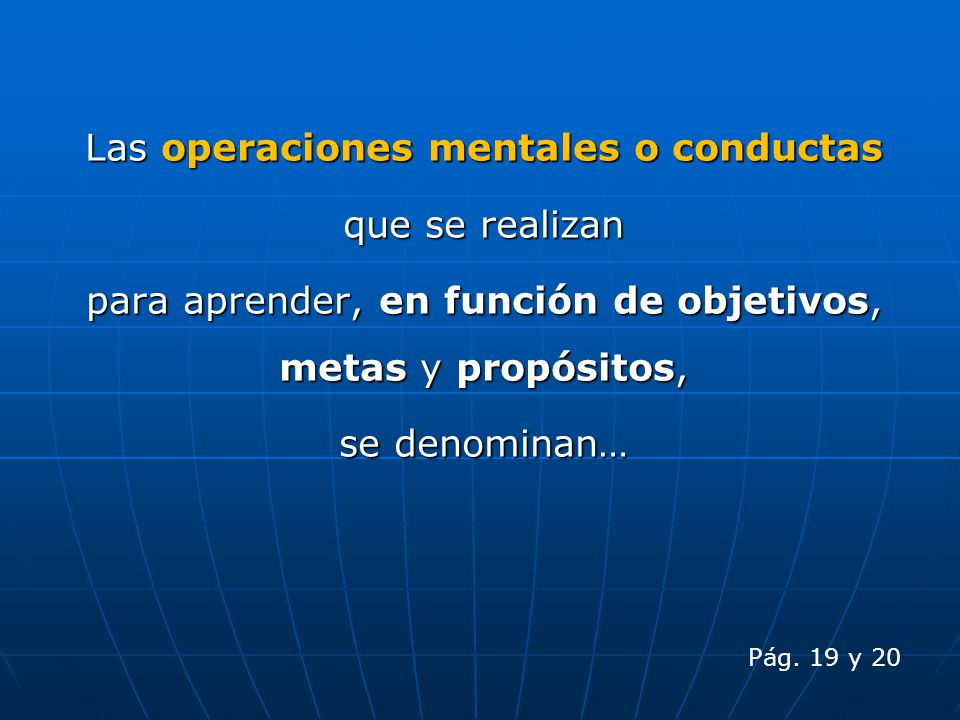 Las operaciones mentales o conductas

que se realizan

para aprender, en función de objetivos, metas y propósitos,

se denominan…

Pág. 19 y 20